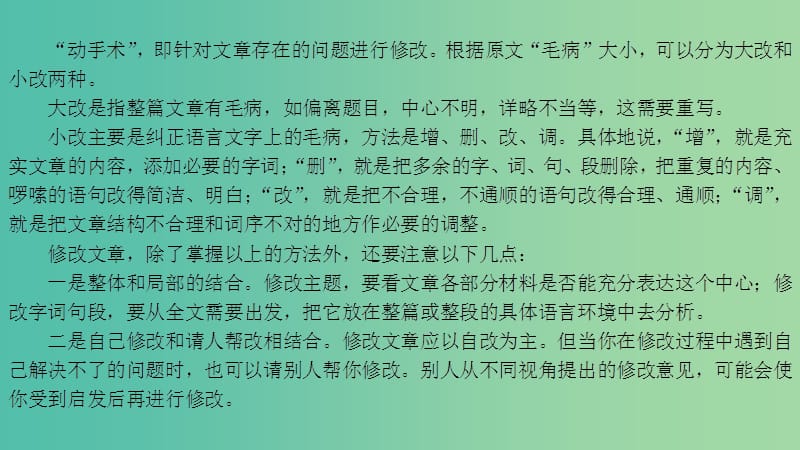 “动手术”，即针对文章存在的问题进行修改。根据原文“毛病”大小，可以分为大改和小改两种。

大改是指整篇文章有毛病，如偏离题目，中心不明，详略不当等，这需要重写。

小改主要是纠正语言文字上的毛病，方法是增、删、改、调。具体地说，“增”，就是充实文章的内容，添加必要的字词；“删”，就是把多余的字、词、句、段删除，把重复的内容、啰嗦的语句改得简洁、明白；“改”，就是把不合理，不通顺的语句改得合理、通顺；“调”，就是把文章结构不合理和词序不对的地方作必要的调整。

修改文章，除了掌握以上的方法外，还要注意以下几点：

一是整体和局部的结合。修改主题，要看文章各部分材料是否能充分表达这个中心；修改字词句段，要从全文需要出发，把它放在整篇或整段的具体语言环境中去分析。

二是自己修改和请人帮改相结合。修改文章应以自改为主。但当你在修改过程中遇到自己解决不了的问题时，也可以请别人帮你修改。别人从不同视角提出的修改意见，可能会使你受到启发后再进行修改。